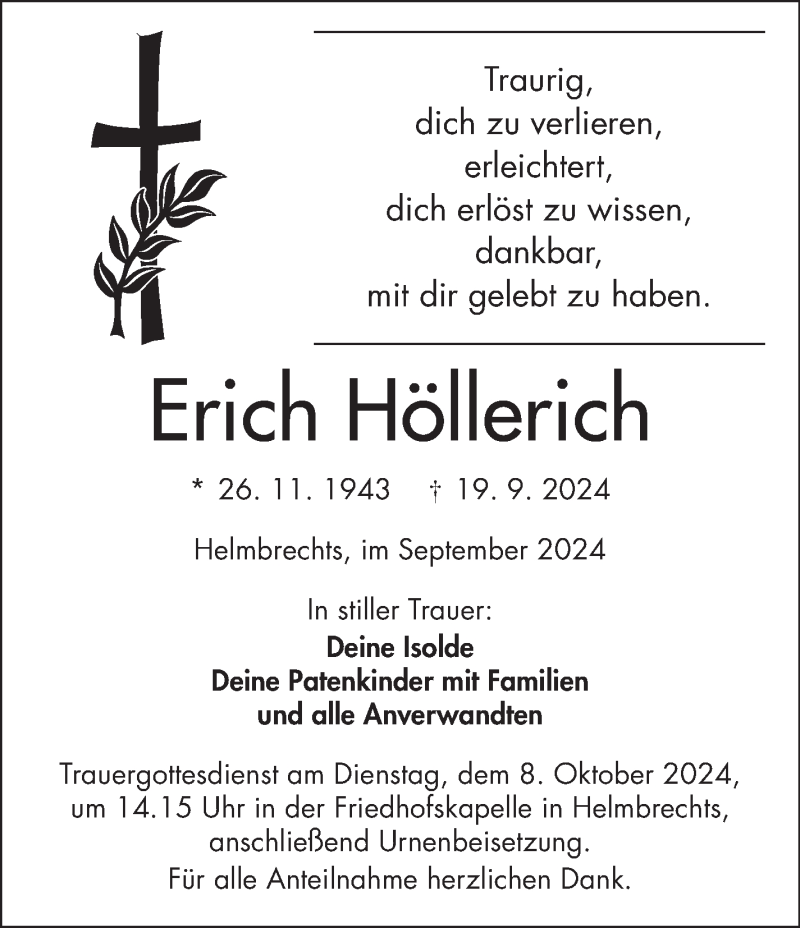 Traurig,
dich zu verlieren,
erleichtert,
dich erlöst zu wissen,
dankbar,
mit dir gelebt zu haben.

Erich Höllerich

* 26. 11. 1943 † 19. 9. 2024

Helmbrechts, im September 2024

In stiller Trauer:
Deine Isolde
Deine Patenkinder mit Familien
und alle Anverwandten

Trauergottesdienst am Dienstag, dem 8. Oktober 2024, um 14.15 Uhr in der Friedhofskapelle in Helmbrechts, anschließend Urnenbeisetzung.

Für alle Anteilnahme herzlichen Dank.